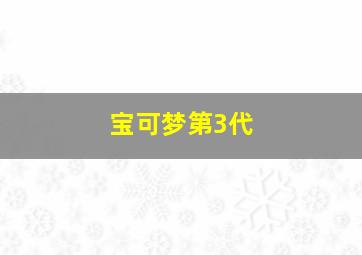 宝可梦第3代